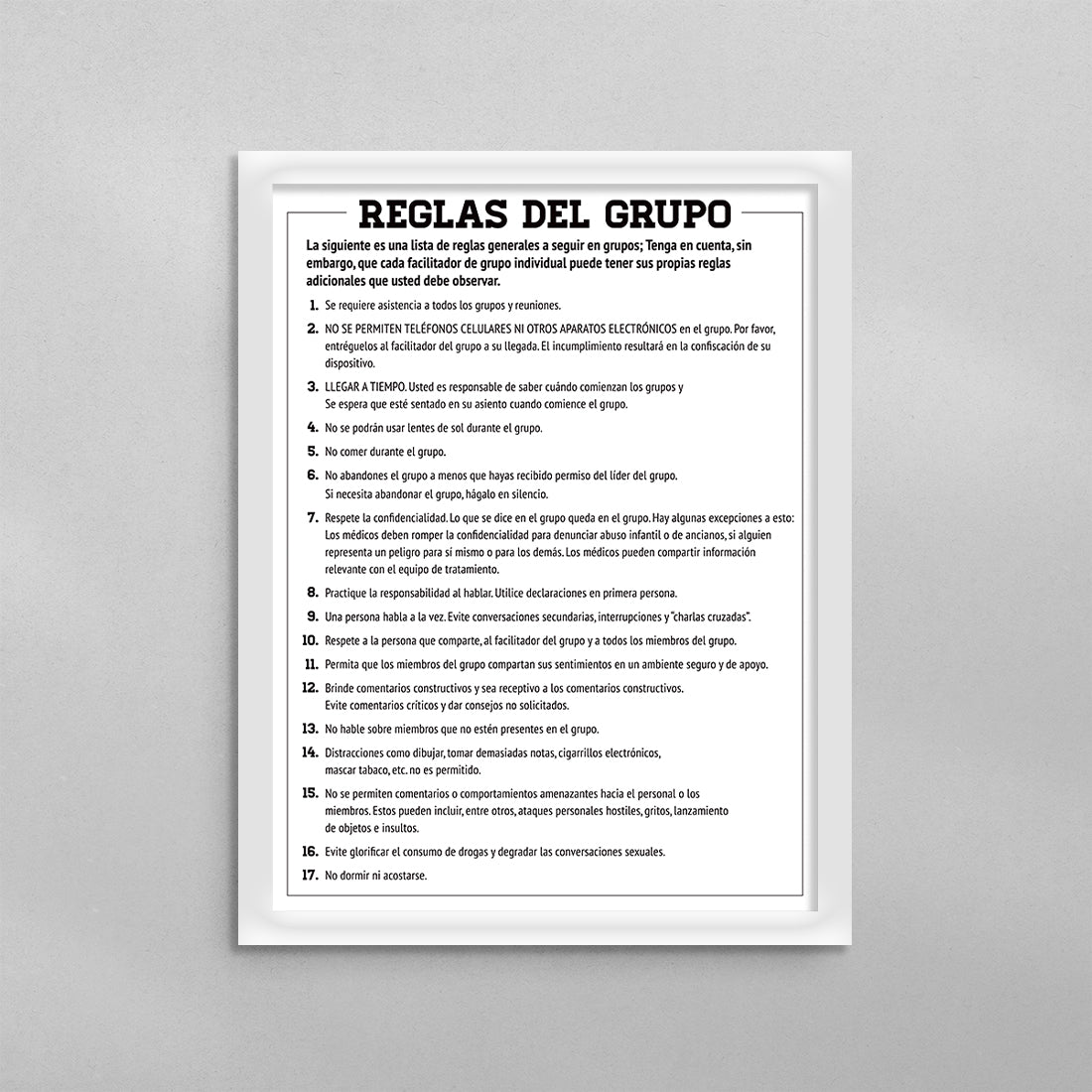 REGLAS DEL GRUPO

La siguiente es una lista de reglas generales a seguir en grupos; Tenga en cuenta, sin embargo, que cada facilitador de grupo individual puede tener sus propias reglas adicionales que usted debe observar.

1. Se requiere asistencia a todos los grupos y reuniones.

2. NO SE PERMITEN TELÉFONOS CELULARES NI OTROS APARATOS ELECTRÓNICOS en el grupo. Por favor, entréguelos al facilitador del grupo a su llegada. El incumplimiento resultará en la confiscación de su dispositivo.

3. LLEGAR A TIEMPO. Usted es responsable de saber cuándo comienzan los grupos y Se espera que esté sentado en su asiento cuando comience el grupo.

4. No se podrán usar lentes de sol durante el grupo.

5. No comer durante el grupo.

6. No abandones el grupo a menos que hayas recibido permiso del líder del grupo. Si necesita abandonar el grupo, hágalo en silencio.

7. Respete la confidencialidad. Lo que se dice en el grupo queda en el grupo. Hay algunas excepciones a esto: Los médicos deben romper la confidencialidad para denunciar abuso infantil o de ancianos, si alguien representa un peligro para sí mismo o para los demás. Los médicos pueden compartir información relevante con el equipo de tratamiento.

8. Practique la responsabilidad al hablar. Utilice declaraciones en primera persona.

9. Una persona habla a la vez. Evite conversaciones secundarias, interrupciones y "charlas cruzadas".

10. Respete a la persona que comparte, al facilitador del grupo y a todos los miembros del grupo.

11. Permita que los miembros del grupo compartan sus sentimientos en un ambiente seguro y de apoyo.

12. Brinde comentarios constructivos y sea receptivo a los comentarios constructivos. Evite comentarios críticos y dar consejos no solicitados.

13. No hable sobre miembros que no estén presentes en el grupo.

14. Distracciones como dibujar, tomar demasiadas notas, cigarrillos electrónicos, mascar tabaco, etc. no es permitido.

15. No se permiten comentarios o comportamientos amenazantes hacia el personal o los miembros. Estos pueden incluir, entre otros, ataques personales hostiles, gritos, lanzamiento de objetos e insultos.

16. Evite glorificar el consumo de drogas y degradar las conversaciones sexuales.

17. No dormir ni acostarse.